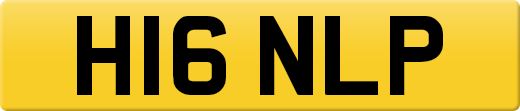 H16 NLP